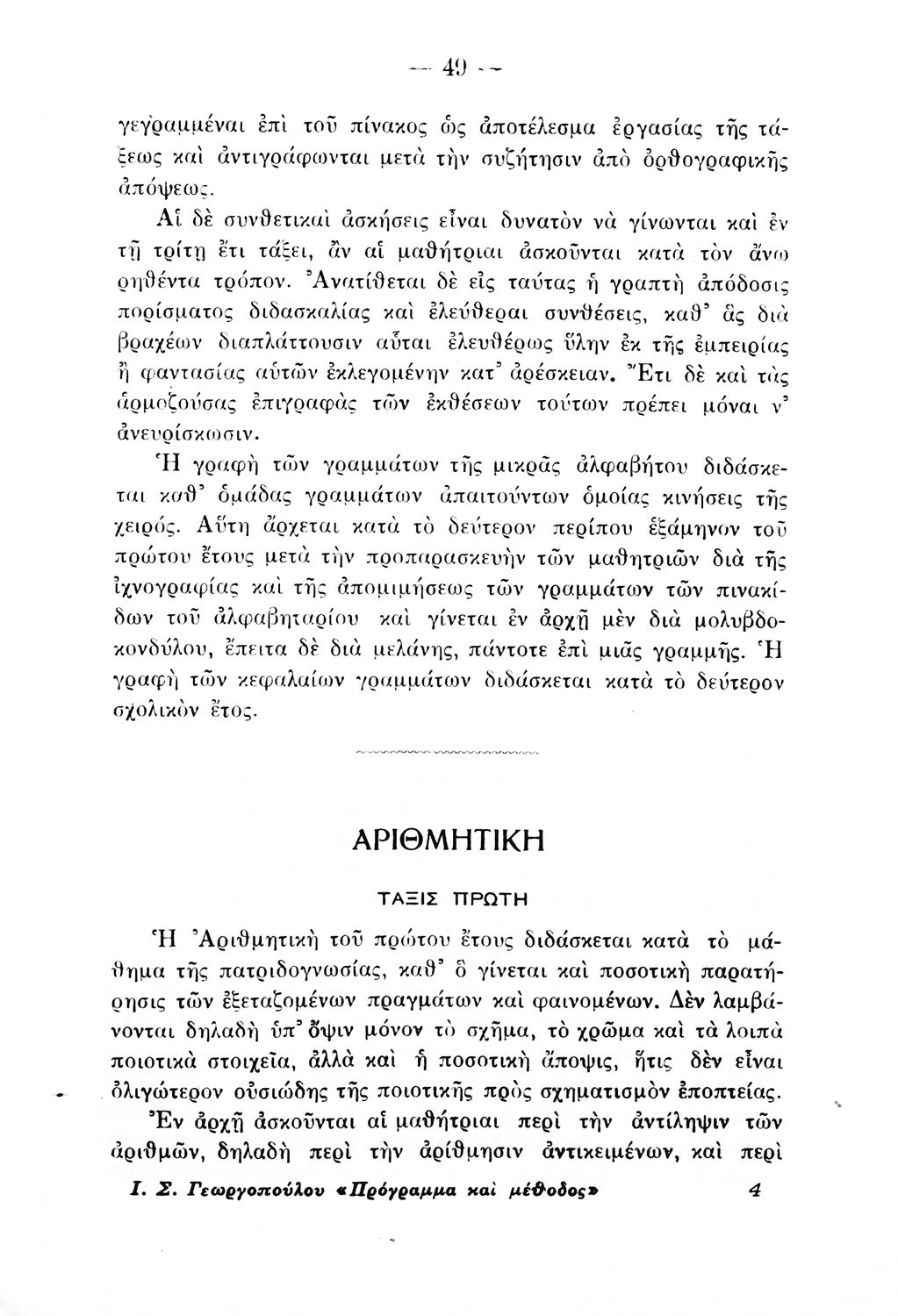 — 49 —

γεγραμμέναι ἐπὶ τοῦ πίνακος ὡς ἀποτέλεσμα ἐργασίας τῆς τάξεως καὶ ἀντιγράφωνται μετὰ τὴν συζήτησιν ἀπὸ ὀρθογραφικῆς ἀπόψεως.

Αἱ δὲ συνθετικαὶ ἀσκήσεις εἶναι δυνατὸν νὰ γίνωνται καὶ ἐν τῇ τρίτῃ ἔτι τάξει, ἂν αἱ μαθήτριαι ἀσκοῦνται κατὰ τὸν ἄνω ρηθέντα τρόπον. Ἀνατίθεται δὲ εἰς ταύτας ἡ γραπτὴ ἀπόδοσις πορίσματος διδασκαλίας καὶ ἐλεύθεραι συνθέσεις, καθ' ἃς διὰ βραχέων διαπλάττουσιν αὗται ἐλευθέρως ὕλην ἐκ τῆς ἐμπειρίας ἢ φαντασίας αὐτῶν ἐκλεγομένην κατ' ἀρέσκειαν. Ἔτι δὲ καὶ τὰς ἁρμοζούσας ἐπιγραφὰς τῶν ἐκθέσεων τούτων πρέπει μόναι ν' ἀνευρίσκωσιν.

Ἡ γραφὴ τῶν γραμμάτων τῆς μικρᾶς ἀλφαβήτου διδάσκεται καθ' ὁμάδας γραμμάτων ἀπαιτούντων ὁμοίας κινήσεις τῆς χειρός. Αὕτη ἄρχεται κατὰ τὸ δεύτερον περίπου ἑξάμηνον τοῦ πρώτου ἔτους μετὰ τὴν προπαρασκευὴν τῶν μαθητριῶν διὰ τῆς ἰχνογραφίας καὶ τῆς ἀπομιμήσεως τῶν γραμμάτων τῶν πινακίδων τοῦ ἀλφαβηταρίου καὶ γίνεται ἐν ἀρχῇ μὲν διὰ μολυβδοκονδύλου, ἔπειτα δὲ διὰ μελάνης, πάντοτε ἐπὶ μιᾶς γραμμῆς. Ἡ γραφὴ τῶν κεφαλαίων γραμμάτων διδάσκεται κατὰ τὸ δεύτερον σχολικὸν ἔτος.

ΑΡΙΘΜΗΤΙΚΗ

ΤΑΞΙΣ ΠΡΩΤΗ

Ἡ Ἀριθμητικὴ τοῦ πρώτου ἔτους διδάσκεται κατὰ τὸ μάθημα τῆς πατριδογνωσίας, καθ' ὃ γίνεται καὶ ποσοτικὴ παρατήρησις τῶν ἐξεταζομένων πραγμάτων καὶ φαινομένων. Δὲν λαμβάνονται δηλαδὴ ὑπ' ὄψιν μόνον τὸ σχῆμα, τὸ χρῶμα καὶ τὰ λοιπὰ ποιοτικὰ στοιχεῖα, ἀλλὰ καὶ ἡ ποσοτικὴ ἄποψις, ἥτις δὲν εἶναι ὀλιγώτερον οὐσιώδης τῆς ποιοτικῆς πρὸς σχηματισμὸν ἐποπτείας.

Ἐν ἀρχῇ ἀσκοῦνται αἱ μαθήτριαι περὶ τὴν ἀντίληψιν τῶν ἀριθμῶν, δηλαδὴ περὶ τὴν ἀρίθμησιν ἀντικειμένων, καὶ περὶ

Ι. Σ. Γεωργοπούλου «Πρόγραμμα καὶ μέθοδος» 4